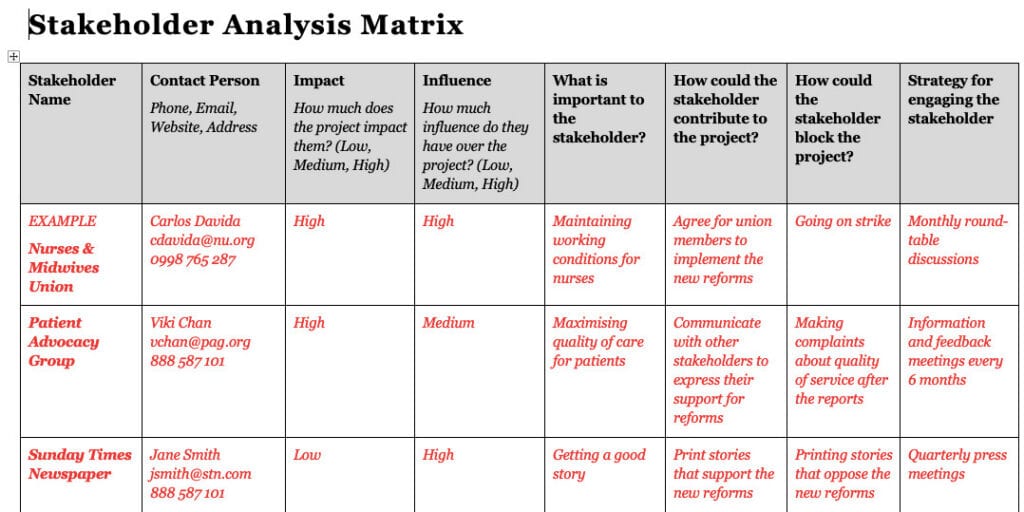 Stakeholder Analysis Matrix

| Stakeholder Name | Contact Person Phone, Email, Website, Address | Impact How much does the project impact them? (Low, Medium, High) | Influence How much influence do they have over the project? (Low, Medium, High) | What is important to the stakeholder? | How could the stakeholder contribute to the project? | How could the stakeholder block the project? | Strategy for engaging the stakeholder |
|---|---|---|---|---|---|---|---|
| EXAMPLE Nurses & Midwives Union | Carlos Davida cdavida@nu.org 0998 765 287 | High | High | Maintaining working conditions for nurses | Agree for union members to implement the new reforms | Going on strike | Monthly round-table discussions |
| Patient Advocacy Group | Viki Chan vchan@pag.org 888 587 101 | High | Medium | Maximising quality of care for patients | Communicate with other stakeholders to express their support for reforms | Making complaints about quality of service after the reports | Information and feedback meetings every 6 months |
| Sunday Times Newspaper | Jane Smith jsmith@stn.com 888 587 101 | Low | High | Getting a good story | Print stories that support the new reforms | Printing stories that oppose the new reforms | Quarterly press meetings |